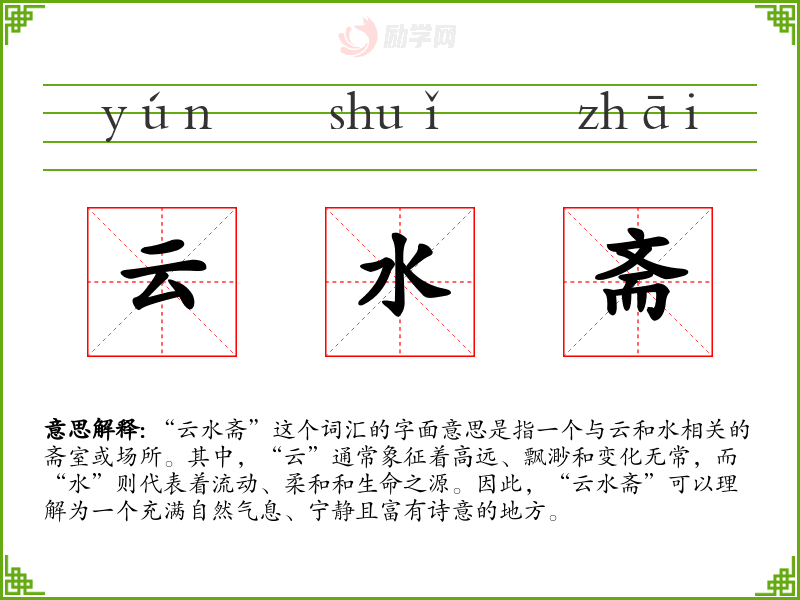 yún shuǐ zhāi

云 水 斋

意思解释:“云水斋”这个词汇的字面意思是指一个与云和水相关的斋室或场所。其中,“云”通常象征着高远、飘渺和变化无常,而“水”则代表着流动、柔和和生命之源。因此,“云水斋”可以理解为一个充满自然气息、宁静且富有诗意的地方。

励学网